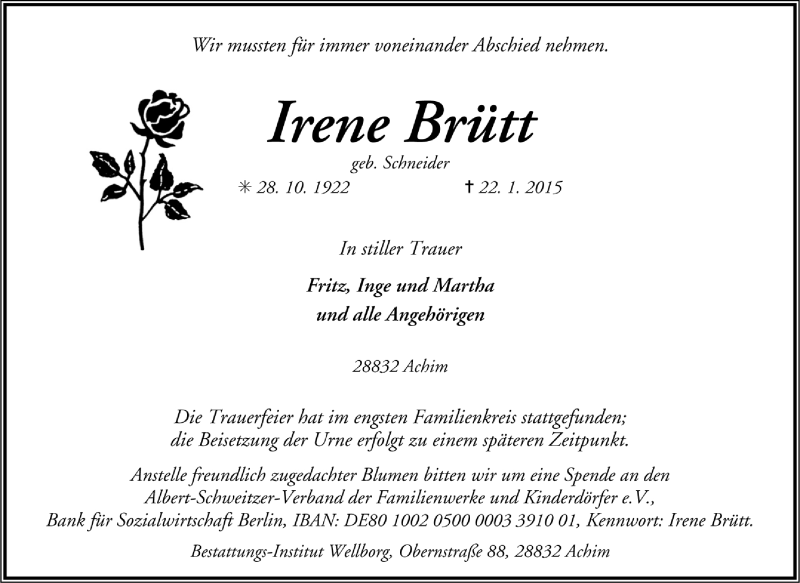 Wir mussten für immer voneinander Abschied nehmen.

Irene Brütt

geb. Schneider

✳ 28. 10. 1922 † 22. 1. 2015

In stiller Trauer

Fritz, Inge und Martha
und alle Angehörigen

28832 Achim

Die Trauerfeier hat im engsten Familienkreis stattgefunden;
die Beisetzung der Urne erfolgt zu einem späteren Zeitpunkt.

Anstelle freundlich zugedachter Blumen bitten wir um eine Spende an den Albert-Schweitzer-Verband der Familienwerke und Kinderdörfer e.V., Bank für Sozialwirtschaft Berlin, IBAN: DE80 1002 0500 0003 3910 01, Kennwort: Irene Brütt.

Bestattungs-Institut Wellborg, Obernstraße 88, 28832 Achim